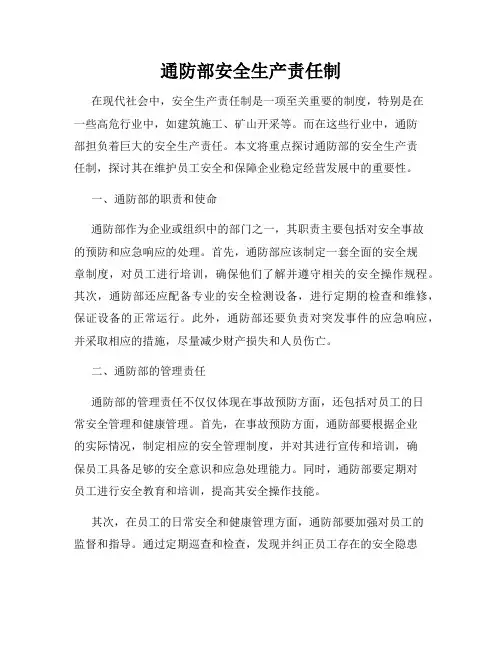 通防部安全生产责任制

在现代社会中，安全生产责任制是一项至关重要的制度，特别是在一些高危行业中，如建筑施工、矿山开采等。而在这些行业中，通防部担负着巨大的安全生产责任。本文将重点探讨通防部的安全生产责任制，探讨其在维护员工安全和保障企业稳定经营发展中的重要性。

一、通防部的职责和使命

通防部作为企业或组织中的部门之一，其职责主要包括对安全事故的预防和应急响应的处理。首先，通防部应该制定一套全面的安全规章制度，对员工进行培训，确保他们了解并遵守相关的安全操作规程。其次，通防部还应配备专业的安全检测设备，进行定期的检查和维修，保证设备的正常运行。此外，通防部还要负责对突发事件的应急响应，并采取相应的措施，尽量减少财产损失和人员伤亡。

二、通防部的管理责任

通防部的管理责任不仅仅体现在事故预防方面，还包括对员工的日常安全管理和健康管理。首先，在事故预防方面，通防部要根据企业的实际情况，制定相应的安全管理制度，并对其进行宣传和培训，确保员工具备足够的安全意识和应急处理能力。同时，通防部要定期对员工进行安全教育和培训，提高其安全操作技能。

其次，在员工的日常安全和健康管理方面，通防部要加强对员工的监督和指导。通过定期巡查和检查，发现并纠正员工存在的安全隐患